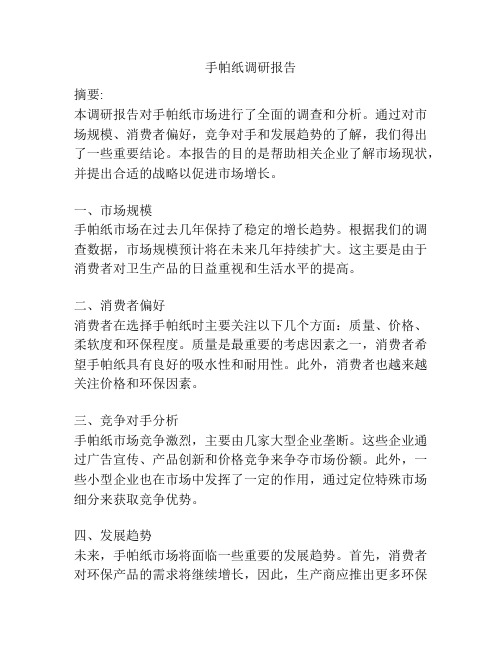 手帕纸调研报告

摘要:
本调研报告对手帕纸市场进行了全面的调查和分析。通过对市场规模、消费者偏好，竞争对手和发展趋势的了解，我们得出了一些重要结论。本报告的目的是帮助相关企业了解市场现状，并提出合适的战略以促进市场增长。

一、市场规模
手帕纸市场在过去几年保持了稳定的增长趋势。根据我们的调查数据，市场规模预计将在未来几年持续扩大。这主要是由于消费者对卫生产品的日益重视和生活水平的提高。

二、消费者偏好
消费者在选择手帕纸时主要关注以下几个方面：质量、价格、柔软度和环保程度。质量是最重要的考虑因素之一，消费者希望手帕纸具有良好的吸水性和耐用性。此外，消费者也越来越关注价格和环保因素。

三、竞争对手分析
手帕纸市场竞争激烈，主要由几家大型企业垄断。这些企业通过广告宣传、产品创新和价格竞争来争夺市场份额。此外，一些小型企业也在市场中发挥了一定的作用，通过定位特殊市场细分来获取竞争优势。

四、发展趋势
未来，手帕纸市场将面临一些重要的发展趋势。首先，消费者对环保产品的需求将继续增长，因此，生产商应推出更多环保